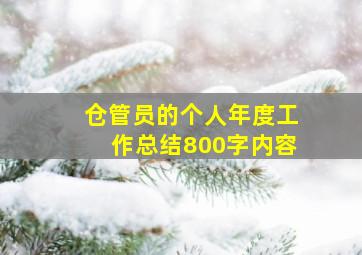 仓管员的个人年度工作总结800字内容